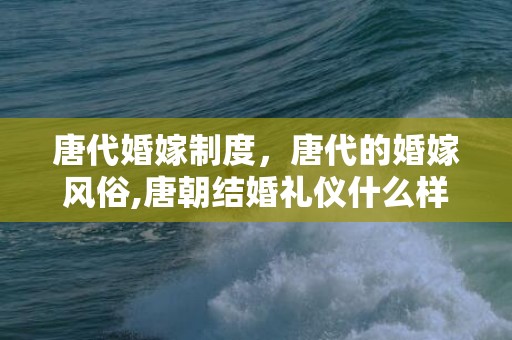 唐代婚嫁制度，唐代的婚嫁风俗,唐朝结婚礼仪什么样